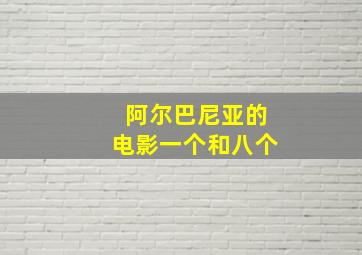 阿尔巴尼亚的
电影一个和八个